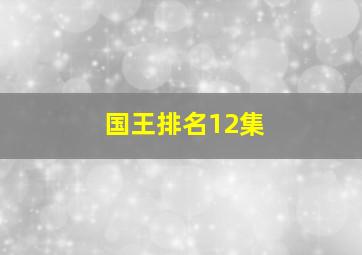 国王排名12集